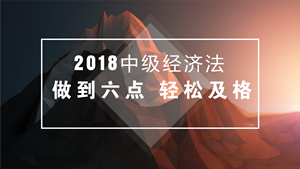 2018中级经济法
做到六点 轻松及格